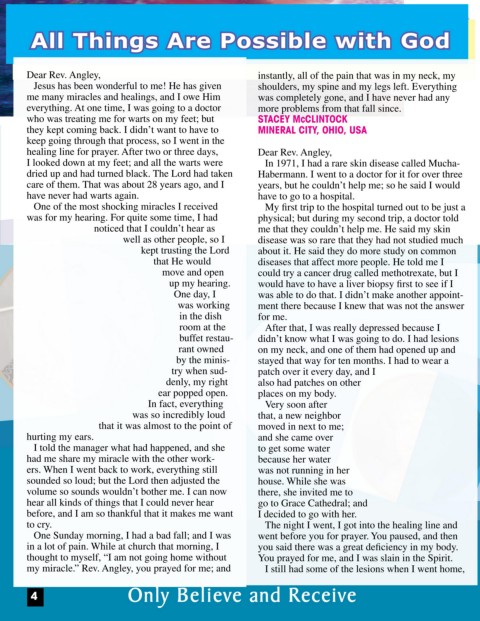 All Things Are Possible with God

Dear Rev. Angley,
Jesus has been wonderful to me! He has given me many miracles and healings, and I owe Him everything. At one time, I was going to a doctor who was treating me for warts on my feet; but they kept coming back. I didn't want to have to keep going through that process, so I went in the healing line for prayer. After two or three days, I looked down at my feet; and all the warts were dried up and had turned black. The Lord had taken care of them. That was about 28 years ago, and I have never had warts again.

One of the most shocking miracles I received was for my hearing. For quite some time, I had noticed that I couldn't hear as well as other people, so I kept trusting the Lord that He would move and open up my hearing. One day, I was working in the dish room at the buffet restaurant owned by the ministry when suddenly, my right ear popped open. In fact, everything was so incredibly loud that it was almost to the point of hurting my ears.

I told the manager what had happened, and she had me share my miracle with the other workers. When I went back to work, everything still sounded so loud; but the Lord then adjusted the volume so sounds wouldn't bother me. I can now hear all kinds of things that I could never hear before, and I am so thankful that it makes me want to cry.

One Sunday morning, I had a bad fall; and I was in a lot of pain. While at church that morning, I thought to myself, "I am not going home without my miracle." Rev. Angley, you prayed for me; and instantly, all of the pain that was in my neck, my shoulders, my spine and my legs left. Everything was completely gone, and I have never had any more problems from that fall since.
STACEY McCLINTOCK
MINERAL CITY, OHIO, USA

Dear Rev. Angley,
In 1971, I had a rare skin disease called Mucha-Habermann. I went to a doctor for it for over three years, but he couldn't help me; so he said I would have to go to a hospital.

My first trip to the hospital turned out to be just a physical; but during my second trip, a doctor told me that they couldn't help me. He said my skin disease was so rare that they had not studied much about it. He said they do more study on common diseases that affect more people. He told me I could try a cancer drug called methotrexate, but I would have to have a liver biopsy first to see if I was able to do that. I didn't make another appointment there because I knew that was not the answer for me.

After that, I was really depressed because I didn't know what I was going to do. I had lesions on my neck, and one of them had opened up and stayed that way for ten months. I had to wear a patch over it every day, and I also had patches on other places on my body.

Very soon after that, a new neighbor moved in next to me; and she came over to get some water because her water was not running in her house. While she was there, she invited me to go to Grace Cathedral; and I decided to go with her.

The night I went, I got into the healing line and went before you for prayer. You paused, and then you said there was a great deficiency in my body. You prayed for me, and I was slain in the Spirit.

I still had some of the lesions when I went home,

4 Only Believe and Receive